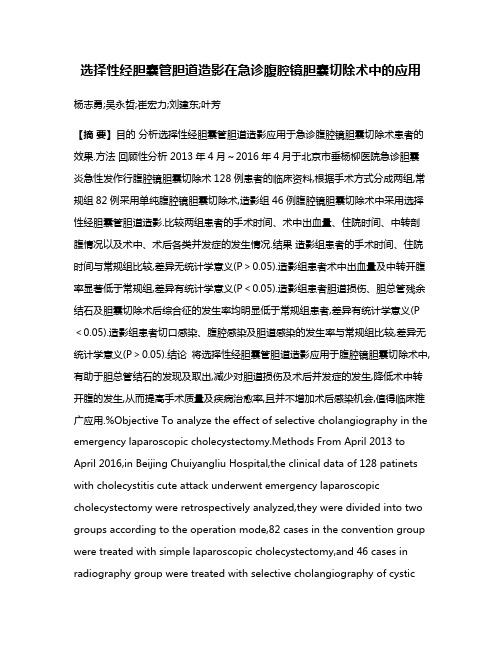 选择性经胆囊管胆道造影在急诊腹腔镜胆囊切除术中的应用

杨志勇;吴永哲;崔宏力;刘建东;叶芳

【摘 要】目的 分析选择性经胆囊管胆道造影应用于急诊腹腔镜胆囊切除术患者的效果.方法 回顾性分析 2013 年 4 月～2016 年 4 月于北京市垂杨柳医院急诊胆囊炎急性发作行腹腔镜胆囊切除术 128 例患者的临床资料,根据手术方式分成两组,常规组 82 例采用单纯腹腔镜胆囊切除术,造影组 46 例腹腔镜胆囊切除术中采用选择性经胆囊管胆道造影.比较两组患者的手术时间、术中出血量、住院时间、中转剖腹情况以及术中、术后各类并发症的发生情况.结果 造影组患者的手术时间、住院时间与常规组比较,差异无统计学意义(P＞0.05).造影组患者术中出血量及中转开腹率显著低于常规组,差异有统计学意义(P＜0.05).造影组患者胆道损伤、胆总管残余结石及胆囊切除术后综合征的发生率均明显低于常规组患者,差异有统计学意义(P＜0.05).造影组患者切口感染、腹腔感染及胆道感染的发生率与常规组比较,差异无统计学意义(P＞0.05).结论 将选择性经胆囊管胆道造影应用于腹腔镜胆囊切除术中,有助于胆总管结石的发现及取出,减少对胆道损伤及术后并发症的发生,降低术中转开腹的发生,从而提高手术质量及疾病治愈率,且并不增加术后感染机会,值得临床推广应用.%Objective To analyze the effect of selective cholangiography in the emergency laparoscopic cholecystectomy.Methods From April 2013 to April 2016,in Beijing Chuiyangliu Hospital,the clinical data of 128 patinets with cholecystitis cute attack underwent emergency laparoscopic cholecystectomy were retrospectively analyzed,they were divided into two groups according to the operation mode,82 cases in the convention group were treated with simple laparoscopic cholecystectomy,and 46 cases in radiography group were treated with selective cholangiography of cystic